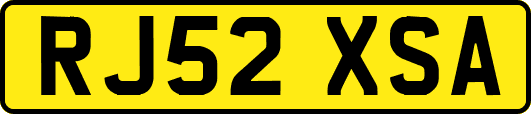 RJ52 XSA